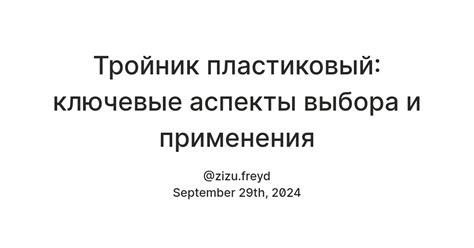 Тройник пластиковый: ключевые аспекты выбора и применения

@zizu.freyd
September 29th, 2024